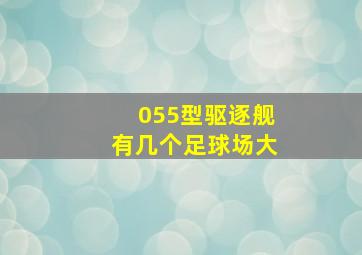 055型驱逐舰
有几个足球场大